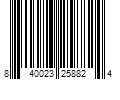 8 40023 25882 4